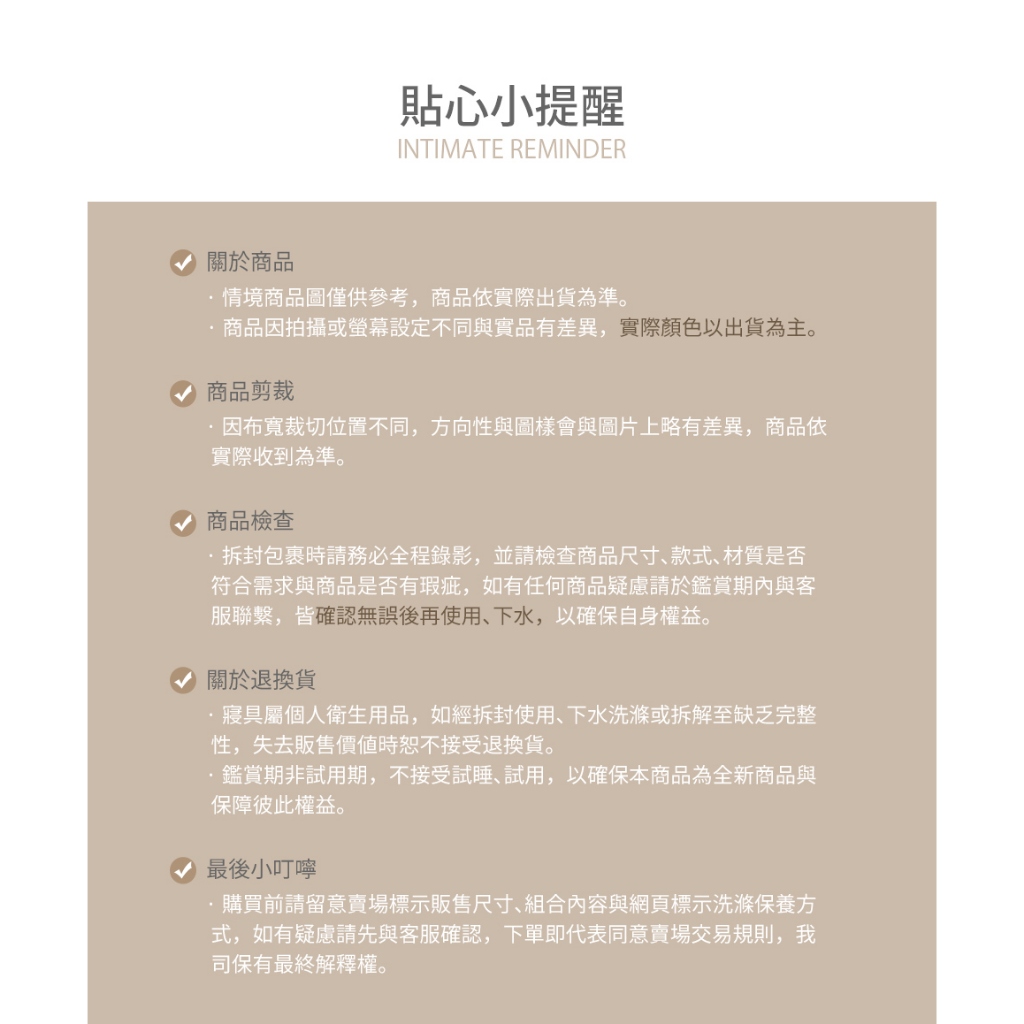 貼心小提醒
INTIMATE REMINDER

關於商品

· 情境商品圖僅供參考，商品依實際出貨為準。
· 商品因拍攝或螢幕設定不同與實品有差異，實際顏色以出貨為主。

商品剪裁

· 因布寬裁切位置不同，方向性與圖樣會與圖片上略有差異，商品依實際收到為準。

商品檢查

· 拆封包裹時請務必全程錄影，並請檢查商品尺寸、款式、材質是否符合需求與商品是否有瑕疵，如有任何商品疑慮請於鑑賞期內與客服聯繫，皆確認無誤後再使用、下水，以確保自身權益。

關於退換貨

· 寢具屬個人衛生用品，如經拆封使用、下水洗滌或拆解至缺乏完整性，失去販售價值時恕不接受退換貨。
· 鑑賞期非試用期，不接受試睡、試用，以確保本商品為全新商品與保障彼此權益。

最後小叮嚀

· 購買前請留意賣場標示販售尺寸、組合內容與網頁標示洗滌保養方式，如有疑慮請先與客服確認，下單即代表同意賣場交易規則，我司保有最終解釋權。